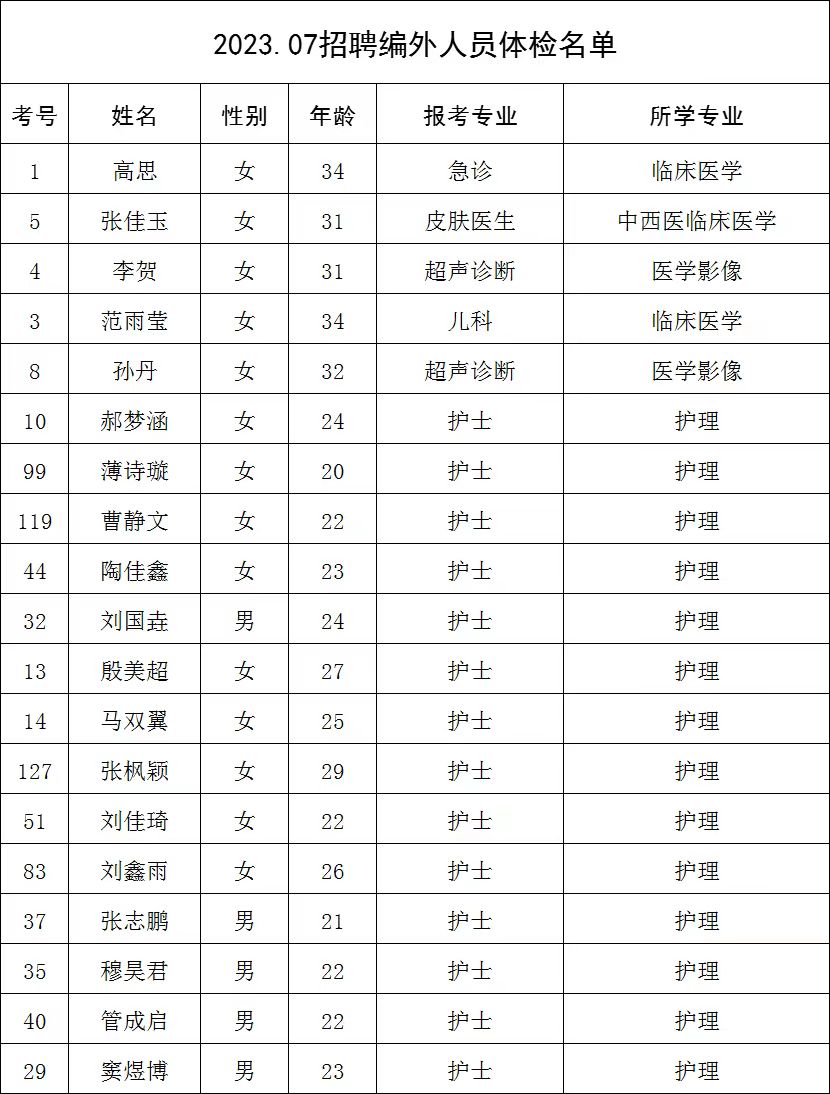 2023.07招聘编外人员体检名单

| 考号 | 姓名 | 性别 | 年龄 | 报考专业 | 所学专业 |
|---|---|---|---|---|---|
| 1 | 高思 | 女 | 34 | 急诊 | 临床医学 |
| 5 | 张佳玉 | 女 | 31 | 皮肤医生 | 中西医临床医学 |
| 4 | 李贺 | 女 | 31 | 超声诊断 | 医学影像 |
| 3 | 范雨莹 | 女 | 34 | 儿科 | 临床医学 |
| 8 | 孙丹 | 女 | 32 | 超声诊断 | 医学影像 |
| 10 | 郝梦涵 | 女 | 24 | 护士 | 护理 |
| 99 | 薄诗璇 | 女 | 20 | 护士 | 护理 |
| 119 | 曹静文 | 女 | 22 | 护士 | 护理 |
| 44 | 陶佳鑫 | 女 | 23 | 护士 | 护理 |
| 32 | 刘国垚 | 男 | 24 | 护士 | 护理 |
| 13 | 殷美超 | 女 | 27 | 护士 | 护理 |
| 14 | 马双翼 | 女 | 25 | 护士 | 护理 |
| 127 | 张枫颖 | 女 | 29 | 护士 | 护理 |
| 51 | 刘佳琦 | 女 | 22 | 护士 | 护理 |
| 83 | 刘鑫雨 | 女 | 26 | 护士 | 护理 |
| 37 | 张志鹏 | 男 | 21 | 护士 | 护理 |
| 35 | 穆昊君 | 男 | 22 | 护士 | 护理 |
| 40 | 管成启 | 男 | 22 | 护士 | 护理 |
| 29 | 窦煜博 | 男 | 23 | 护士 | 护理 |